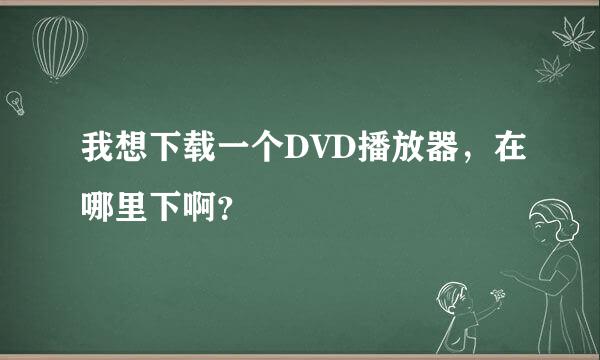 我想下载一个DVD播放器，在哪里下啊？